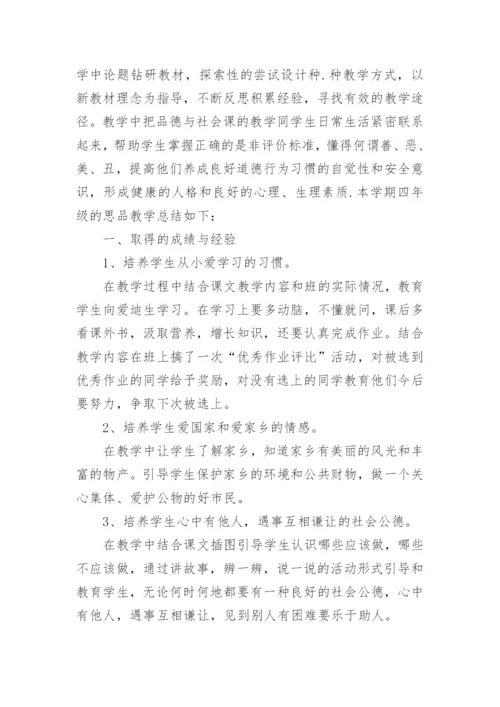 学中论题钻研教材，探索性的尝试设计种.种教学方式，以新教材理念为指导，不断反思积累经验，寻找有效的教学途径。教学中把品德与社会课的教学同学生日常生活紧密联系起来，帮助学生掌握正确的是非评价标准，懂得何谓善、恶、美、丑，提高他们养成良好道德行为习惯的自觉性和安全意识，形成健康的人格和良好的心理、生理素质.本学期四年级的思品教学总结如下：

一、取得的成绩与经验

1、培养学生从小爱学习的习惯。

在教学过程中结合课文教学内容和班的实际情况，教育学生向爱迪生学习。在学习上要多动脑，不懂就问，课后多看课外书，汲取营养，增长知识，还要认真完成作业。结合教学内容在班上搞了一次“优秀作业评比”活动，对被选到优秀作业的同学给予奖励，对没有选上的同学教育他们今后要努力，争取下次被选上。

2、培养学生爱国家和爱家乡的情感。

在教学中让学生了解家乡，知道家乡有美丽的风光和丰富的物产。引导学生保护家乡的环境和公共财物，做一个关心集体、爱护公物的好市民。

3、培养学生心中有他人，遇事互相谦让的社会公德。

在教学中结合课文插图引导学生认识哪些应该做，哪些不应该做，通过讲故事，辨一辨，说一说的活动形式引导和教育学生，无论何时何地都要有一种良好的社会公德，心中有他人，遇事互相谦让，见到别人有困难要乐于助人。